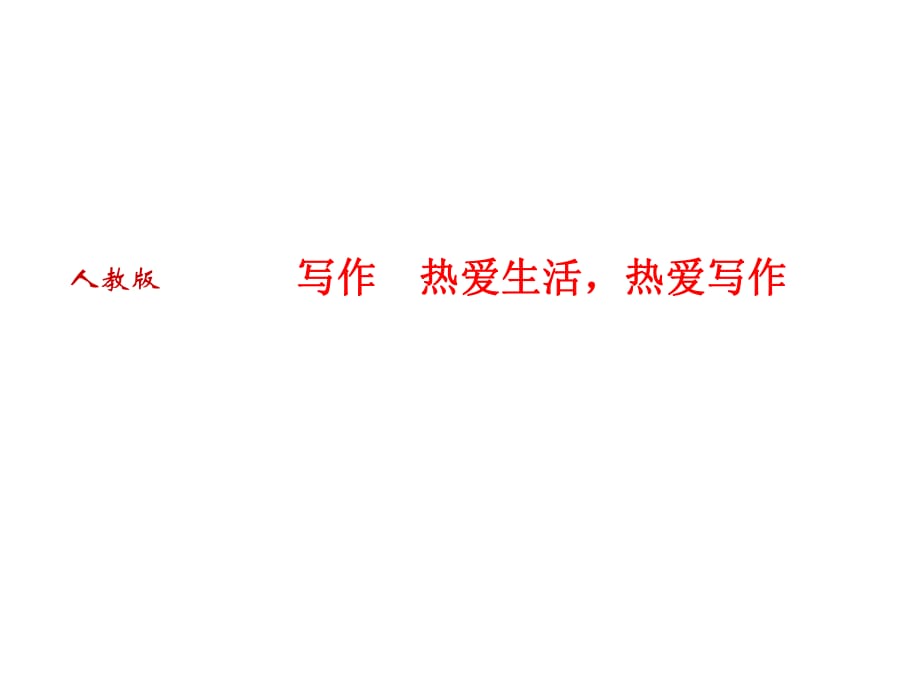 人教版

写作　热爱生活，热爱写作